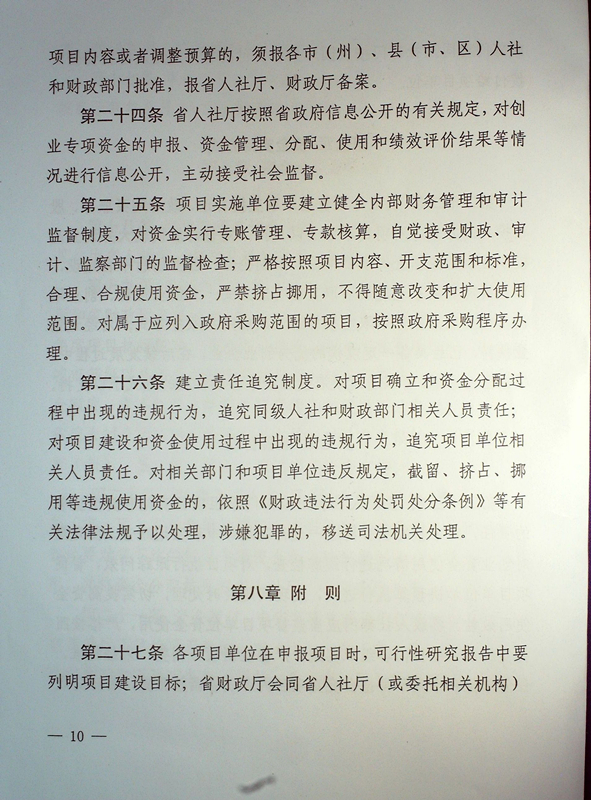 项目内容或者调整预算的，须报各市（州）、县（市、区）人社和财政部门批准，报省人社厅、财政厅备案。

第二十四条 省人社厅按照省政府信息公开的有关规定，对创业专项资金的申报、资金管理、分配、使用和绩效评价结果等情况进行信息公开，主动接受社会监督。

第二十五条 项目实施单位要建立健全内部财务管理和审计监督制度，对资金实行专账管理、专款核算，自觉接受财政、审计、监察部门的监督检查；严格按照项目内容、开支范围和标准，合理、合规使用资金，严禁挤占挪用，不得随意改变和扩大使用范围。对属于应列入政府采购范围的项目，按照政府采购程序办理。

第二十六条 建立责任追究制度。对项目确立和资金分配过程中出现的违规行为，追究同级人社和财政部门相关人员责任；对项目建设和资金使用过程中出现的违规行为，追究项目单位相关人员责任。对相关部门和项目单位违反规定，截留、挤占、挪用等违规使用资金的，依照《财政违法行为处罚处分条例》等有关法律法规予以处理，涉嫌犯罪的，移送司法机关处理。

第八章 附 则

第二十七条 各项目单位在申报项目时，可行性研究报告中要列明项目建设目标；省财政厅会同省人社厅（或委托相关机构）

— 10 —